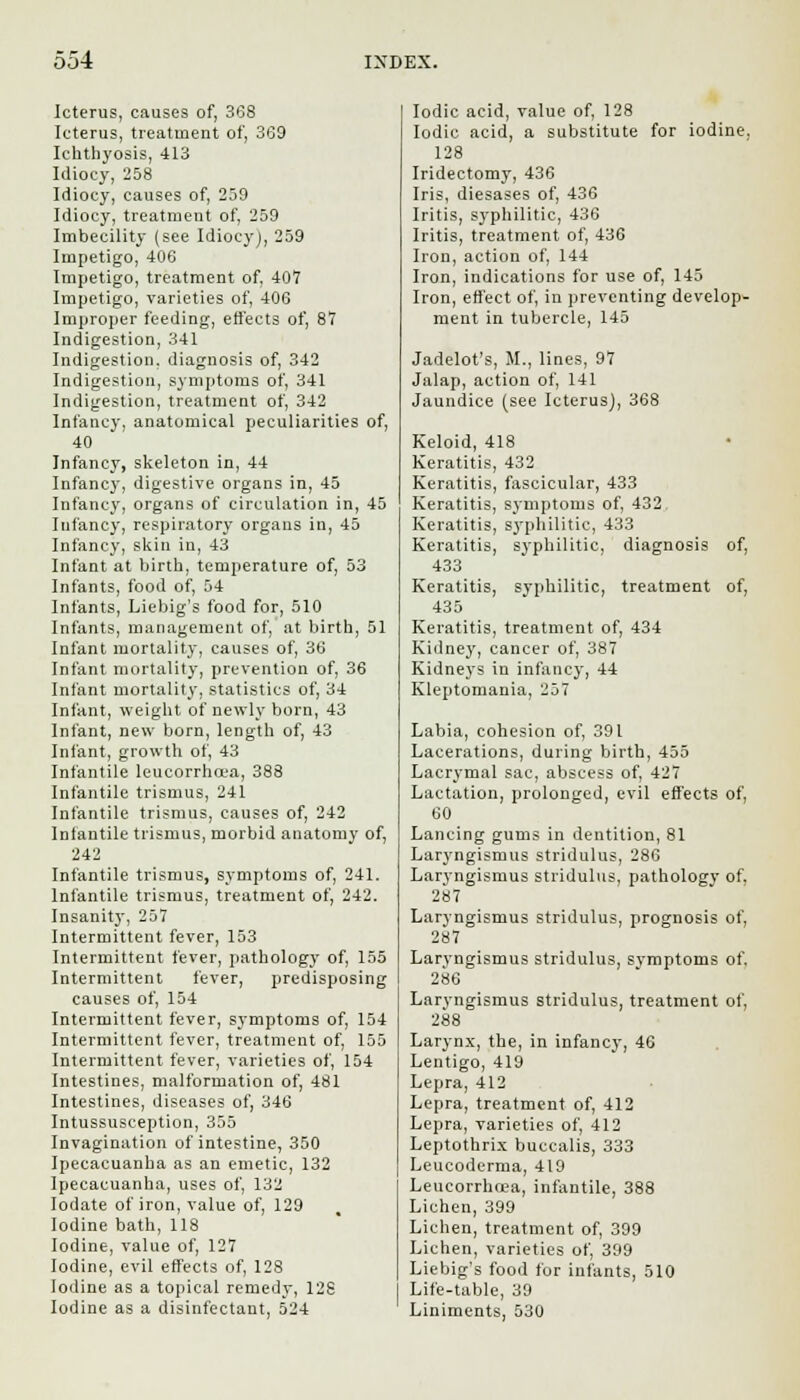 554 INDEX.

Icterus, causes of, 368
Icterus, treatment of, 369
Ichthyosis, 413
Idiocy, 258
Idiocy, causes of, 259
Idiocy, treatment of, 259
Imbecility (see Idiocy), 259
Impetigo, 406
Impetigo, treatment of, 407
Impetigo, varieties of, 406
Improper feeding, effects of, 87
Indigestion, 341
Indigestion, diagnosis of, 342
Indigestion, symptoms of, 341
Indigestion, treatment of, 342
Infancy, anatomical peculiarities of, 40
Infancy, skeleton in, 44
Infancy, digestive organs in, 45
Infancy, organs of circulation in, 45
Infancy, respiratory organs in, 45
Infancy, skin in, 43
Infant at birth, temperature of, 53
Infants, food of, 54
Infants, Liebig's food for, 510
Infants, management of, at birth, 51
Infant mortality, causes of, 36
Infant mortality, prevention of, 36
Infant mortality, statistics of, 34
Infant, weight of newly born, 43
Infant, new born, length of, 43
Infant, growth of, 43
Infantile leucorrhœa, 388
Infantile trismus, 241
Infantile trismus, causes of, 242
Infantile trismus, morbid anatomy of, 242
Infantile trismus, symptoms of, 241.
Infantile trismus, treatment of, 242.
Insanity, 257
Intermittent fever, 153
Intermittent fever, pathology of, 155
Intermittent fever, predisposing causes of, 154
Intermittent fever, symptoms of, 154
Intermittent fever, treatment of, 155
Intermittent fever, varieties of, 154
Intestines, malformation of, 481
Intestines, diseases of, 346
Intussusception, 355
Invagination of intestine, 350
Ipecacuanha as an emetic, 132
Ipecacuanha, uses of, 132
Iodate of iron, value of, 129
Iodine bath, 118
Iodine, value of, 127
Iodine, evil effects of, 128
Iodine as a topical remedy, 128
Iodine as a disinfectant, 524

Iodic acid, value of, 128
Iodic acid, a substitute for iodine, 128
Iridectomy, 436
Iris, diesases of, 436
Iritis, syphilitic, 436
Iritis, treatment of, 436
Iron, action of, 144
Iron, indications for use of, 145
Iron, effect of, in preventing development in tubercle, 145

Jadelot's, M., lines, 97
Jalap, action of, 141
Jaundice (see Icterus), 368

Keloid, 418
Keratitis, 432
Keratitis, fascicular, 433
Keratitis, symptoms of, 432
Keratitis, syphilitic, 433
Keratitis, syphilitic, diagnosis of, 433
Keratitis, syphilitic, treatment of, 435
Keratitis, treatment of, 434
Kidney, cancer of, 387
Kidneys in infancy, 44
Kleptomania, 257

Labia, cohesion of, 391
Lacerations, during birth, 455
Lacrymal sac, abscess of, 427
Lactation, prolonged, evil effects of, 60
Lancing gums in dentition, 81
Laryngismus stridulus, 286
Laryngismus stridulus, pathology of, 287
Laryngismus stridulus, prognosis of, 287
Laryngismus stridulus, symptoms of, 286
Laryngismus stridulus, treatment of, 288
Larynx, the, in infancy, 46
Lentigo, 419
Lepra, 412
Lepra, treatment of, 412
Lepra, varieties of, 412
Leptothrix buccalis, 333
Leucoderma, 419
Leucorrhœa, infantile, 388
Lichen, 399
Lichen, treatment of, 399
Lichen, varieties of, 399
Liebig's food for infants, 510
Life-table, 39
Liniments, 530